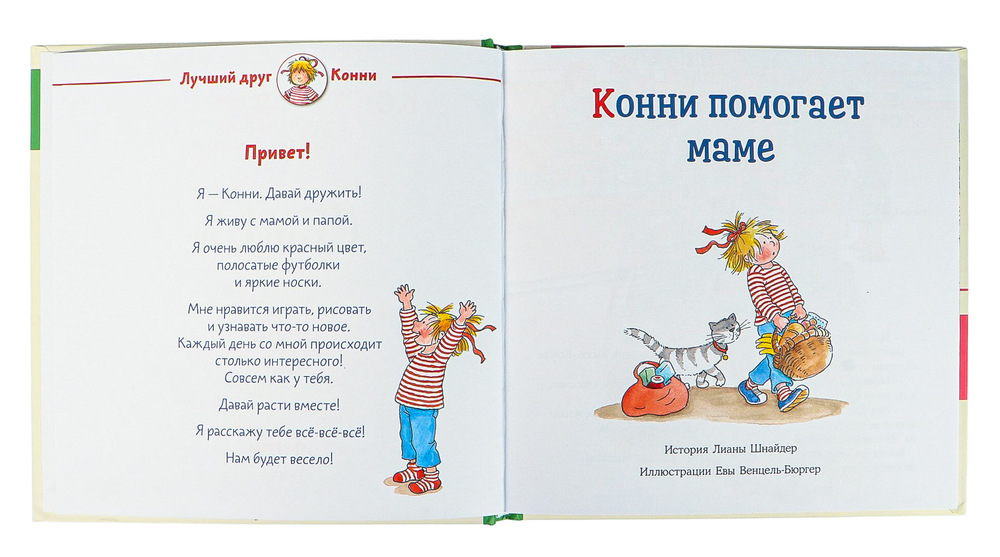 Лучший друг Конни

Привет!

Я — Конни. Давай дружить!

Я живу с мамой и папой.

Я очень люблю красный цвет, полосатые футболки и яркие носки.

Мне нравится играть, рисовать и узнавать что-то новое. Каждый день со мной происходит столько интересного! Совсем как у тебя.

Давай расти вместе!

Я расскажу тебе всё-всё-всё!

Нам будет весело!

Конни помогает маме

История Лианы Шнайдер

Иллюстрации Евы Венцель-Бюргер